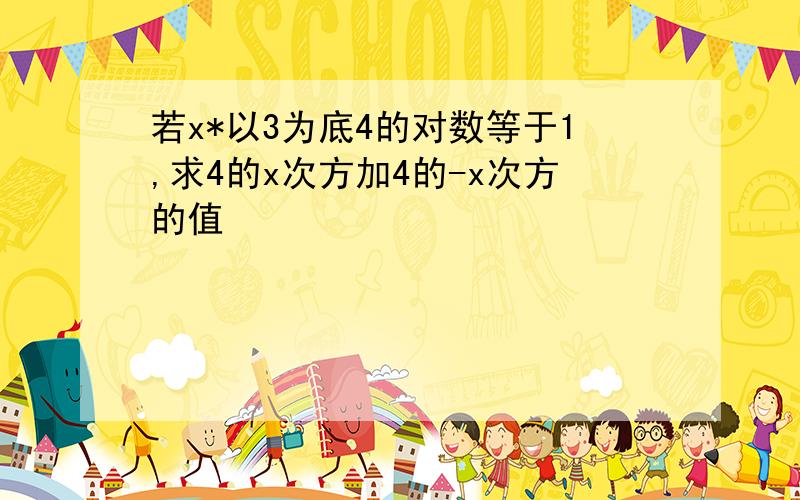 SCHOOL

若x*以3为底4的对数等于1,求4的x次方加4的-x次方的值